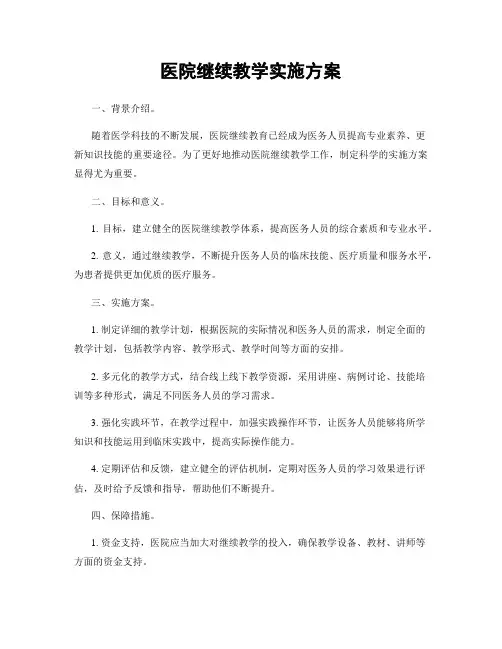 医院继续教学实施方案

一、背景介绍。

随着医学科技的不断发展，医院继续教育已经成为医务人员提高专业素养、更新知识技能的重要途径。为了更好地推动医院继续教学工作，制定科学的实施方案显得尤为重要。

二、目标和意义。

1. 目标，建立健全的医院继续教学体系，提高医务人员的综合素质和专业水平。

2. 意义，通过继续教学，不断提升医务人员的临床技能、医疗质量和服务水平，为患者提供更加优质的医疗服务。

三、实施方案。

1. 制定详细的教学计划，根据医院的实际情况和医务人员的需求，制定全面的教学计划，包括教学内容、教学形式、教学时间等方面的安排。

2. 多元化的教学方式，结合线上线下教学资源，采用讲座、病例讨论、技能培训等多种形式，满足不同医务人员的学习需求。

3. 强化实践环节，在教学过程中，加强实践操作环节，让医务人员能够将所学知识和技能运用到临床实践中，提高实际操作能力。

4. 定期评估和反馈，建立健全的评估机制，定期对医务人员的学习效果进行评估，及时给予反馈和指导，帮助他们不断提升。

四、保障措施。

1. 资金支持，医院应当加大对继续教学的投入，确保教学设备、教材、讲师等方面的资金支持。